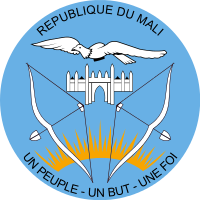 REPUBLIQUE DU MALI

UN PEUPLE - UN BUT - UNE FOI